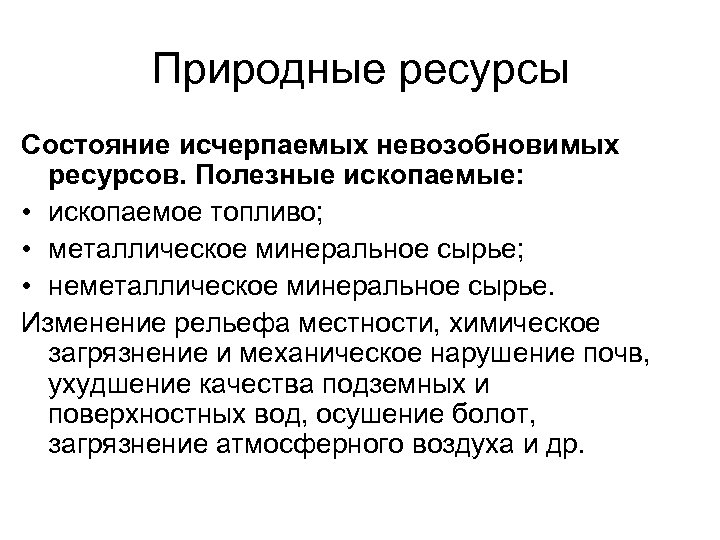 Природные ресурсы

Состояние исчерпаемых невозобновимых ресурсов. Полезные ископаемые:

• ископаемое топливо;
• металлическое минеральное сырье;
• неметаллическое минеральное сырье.

Изменение рельефа местности, химическое загрязнение и механическое нарушение почв, ухудшение качества подземных и поверхностных вод, осушение болот, загрязнение атмосферного воздуха и др.